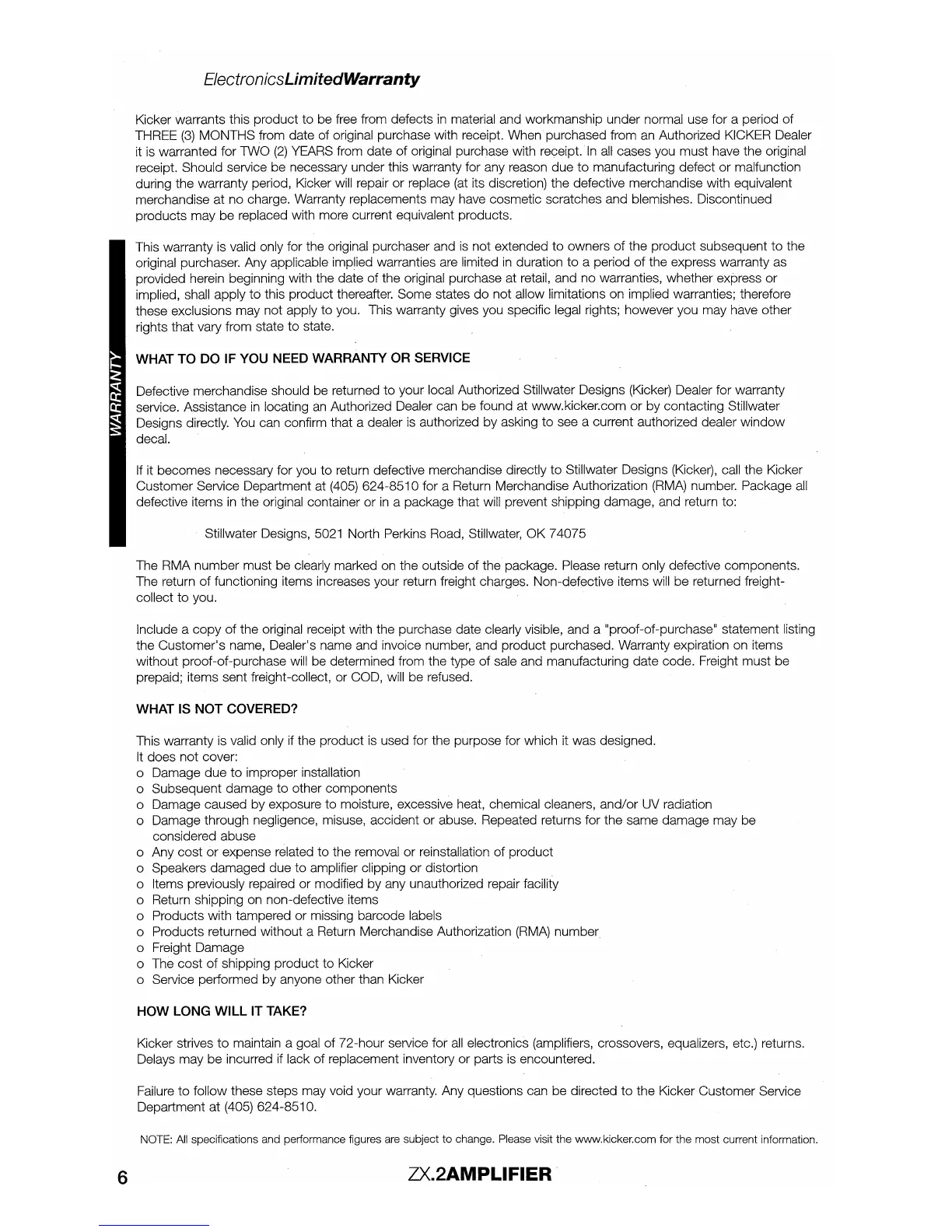 ElectronicsLimitedWarranty

Kicker warrants this product to be free from defects in material and workmanship under normal use for a period of THREE (3) MONTHS from date of original purchase with receipt. When purchased from an Authorized KICKER Dealer it is warranted for TWO (2) YEARS from date of original purchase with receipt. In all cases you must have the original receipt. Should service be necessary under this warranty for any reason due to manufacturing defect or malfunction during the warranty period, Kicker will repair or replace (at its discretion) the defective merchandise with equivalent merchandise at no charge. Warranty replacements may have cosmetic scratches and blemishes. Discontinued products may be replaced with more current equivalent products.

This warranty is valid only for the original purchaser and is not extended to owners of the product subsequent to the original purchaser. Any applicable implied warranties are limited in duration to a period of the express warranty as provided herein beginning with the date of the original purchase at retail, and no warranties, whether express or implied, shall apply to this product thereafter. Some states do not allow limitations on implied warranties; therefore these exclusions may not apply to you. This warranty gives you specific legal rights; however you may have other rights that vary from state to state.

WARRANTY

WHAT TO DO IF YOU NEED WARRANTY OR SERVICE

Defective merchandise should be returned to your local Authorized Stillwater Designs (Kicker) Dealer for warranty service. Assistance in locating an Authorized Dealer can be found at www.kicker.com or by contacting Stillwater Designs directly. You can confirm that a dealer is authorized by asking to see a current authorized dealer window decal.

If it becomes necessary for you to return defective merchandise directly to Stillwater Designs (Kicker), call the Kicker Customer Service Department at (405) 624-8510 for a Return Merchandise Authorization (RMA) number. Package all defective items in the original container or in a package that will prevent shipping damage, and return to:

Stillwater Designs, 5021 North Perkins Road, Stillwater, OK 74075

The RMA number must be clearly marked on the outside of the package. Please return only defective components. The return of functioning items increases your return freight charges. Non-defective items will be returned freight-collect to you.

Include a copy of the original receipt with the purchase date clearly visible, and a "proof-of-purchase" statement listing the Customer's name, Dealer's name and invoice number, and product purchased. Warranty expiration on items without proof-of-purchase will be determined from the type of sale and manufacturing date code. Freight must be prepaid; items sent freight-collect, or COD, will be refused.

WHAT IS NOT COVERED?

This warranty is valid only if the product is used for the purpose for which it was designed.
It does not cover:
o Damage due to improper installation
o Subsequent damage to other components
o Damage caused by exposure to moisture, excessive heat, chemical cleaners, and/or UV radiation
o Damage through negligence, misuse, accident or abuse. Repeated returns for the same damage may be considered abuse
o Any cost or expense related to the removal or reinstallation of product
o Speakers damaged due to amplifier clipping or distortion
o Items previously repaired or modified by any unauthorized repair facility
o Return shipping on non-defective items
o Products with tampered or missing barcode labels
o Products returned without a Return Merchandise Authorization (RMA) number
o Freight Damage
o The cost of shipping product to Kicker
o Service performed by anyone other than Kicker

HOW LONG WILL IT TAKE?

Kicker strives to maintain a goal of 72-hour service for all electronics (amplifiers, crossovers, equalizers, etc.) returns. Delays may be incurred if lack of replacement inventory or parts is encountered.

Failure to follow these steps may void your warranty. Any questions can be directed to the Kicker Customer Service Department at (405) 624-8510.

NOTE: All specifications and performance figures are subject to change. Please visit the www.kicker.com for the most current information.

6 ZX.2AMPLIFIER